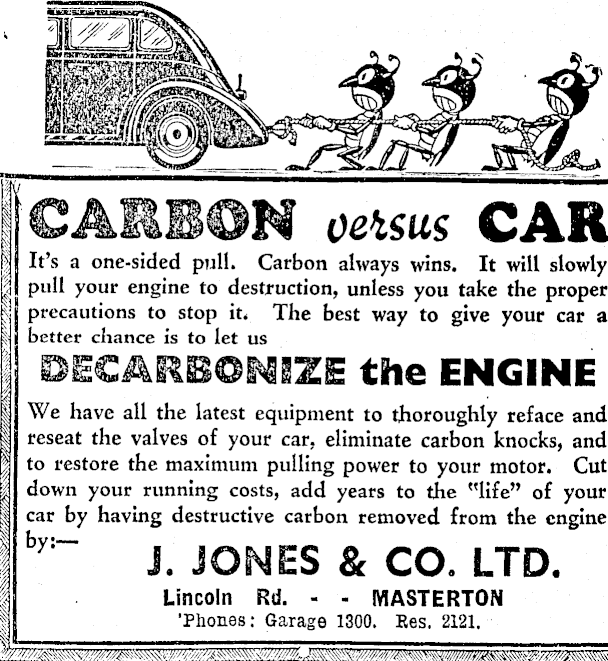 CARBON versus CAR

It's a one-sided pull. Carbon always wins. It will slowly pull your engine to destruction, unless you take the proper precautions to stop it. The best way to give your car a better chance is to let us

DECARBONIZE the ENGINE

We have all the latest equipment to thoroughly reface and reseat the valves of your car, eliminate carbon knocks, and to restore the maximum pulling power to your motor. Cut down your running costs, add years to the "life" of your car by having destructive carbon removed from the engine by:—

J. JONES & CO. LTD.

Lincoln Rd. - - MASTERTON

'Phones: Garage 1300. Res. 2121.